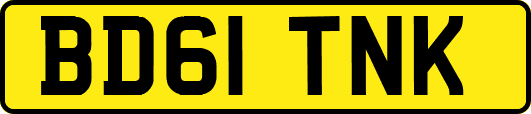 BD61 TNK